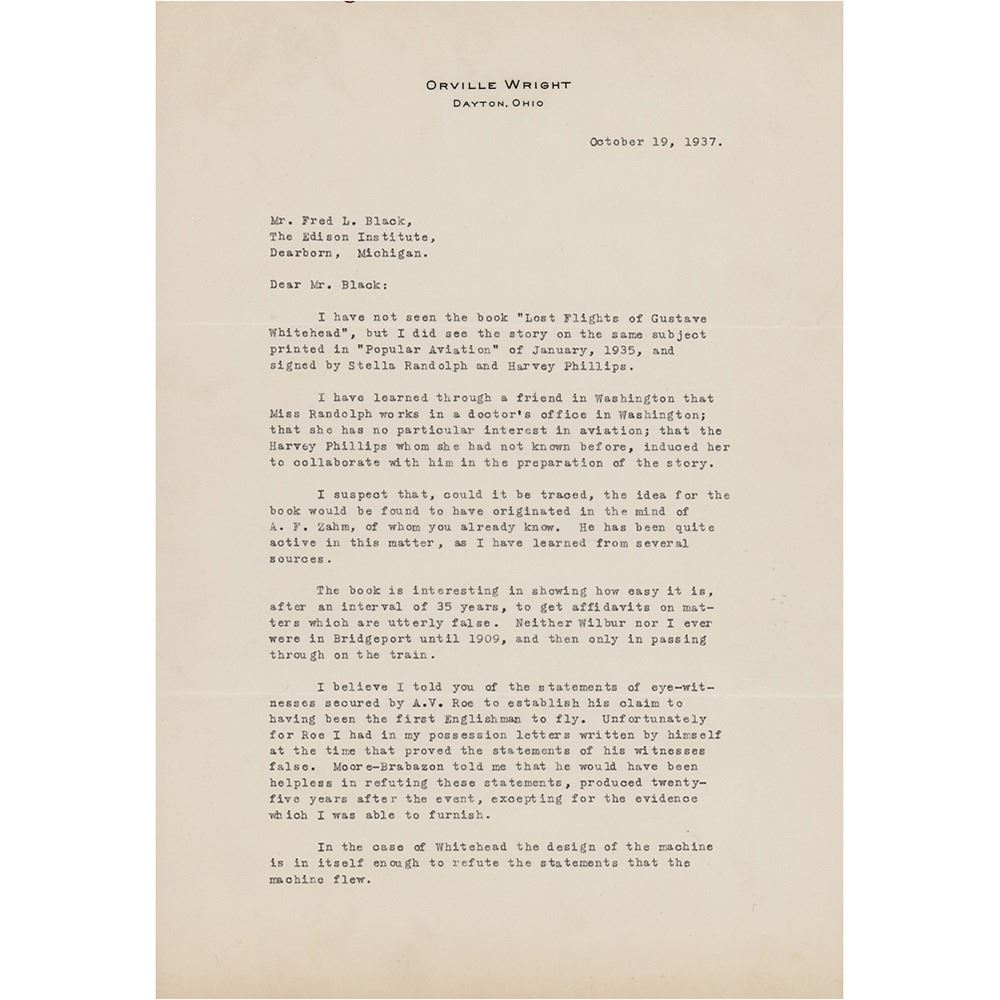 ORVILLE WRIGHT
DAYTON, OHIO

October 19, 1937.

Mr. Fred L. Black,
The Edison Institute,
Dearborn, Michigan.

Dear Mr. Black:

I have not seen the book "Lost Flights of Gustave Whitehead", but I did see the story on the same subject printed in "Popular Aviation" of January, 1935, and signed by Stella Randolph and Harvey Phillips.

I have learned through a friend in Washington that Miss Randolph works in a doctor's office in Washington; that she has no particular interest in aviation; that the Harvey Phillips whom she had not known before, induced her to collaborate with him in the preparation of the story.

I suspect that, could it be traced, the idea for the book would be found to have originated in the mind of A. F. Zahm, of whom you already know. He has been quite active in this matter, as I have learned from several sources.

The book is interesting in showing how easy it is, after an interval of 35 years, to get affidavits on matters which are utterly false. Neither Wilbur nor I ever were in Bridgeport until 1909, and then only in passing through on the train.

I believe I told you of the statements of eye-witnesses secured by A.V. Roe to establish his claim to having been the first Englishman to fly. Unfortunately for Roe I had in my possession letters written by himself at the time that proved the statements of his witnesses false. Moore-Brabazon told me that he would have been helpless in refuting these statements, produced twenty-five years after the event, excepting for the evidence which I was able to furnish.

In the case of Whitehead the design of the machine is in itself enough to refute the statements that the machine flew.